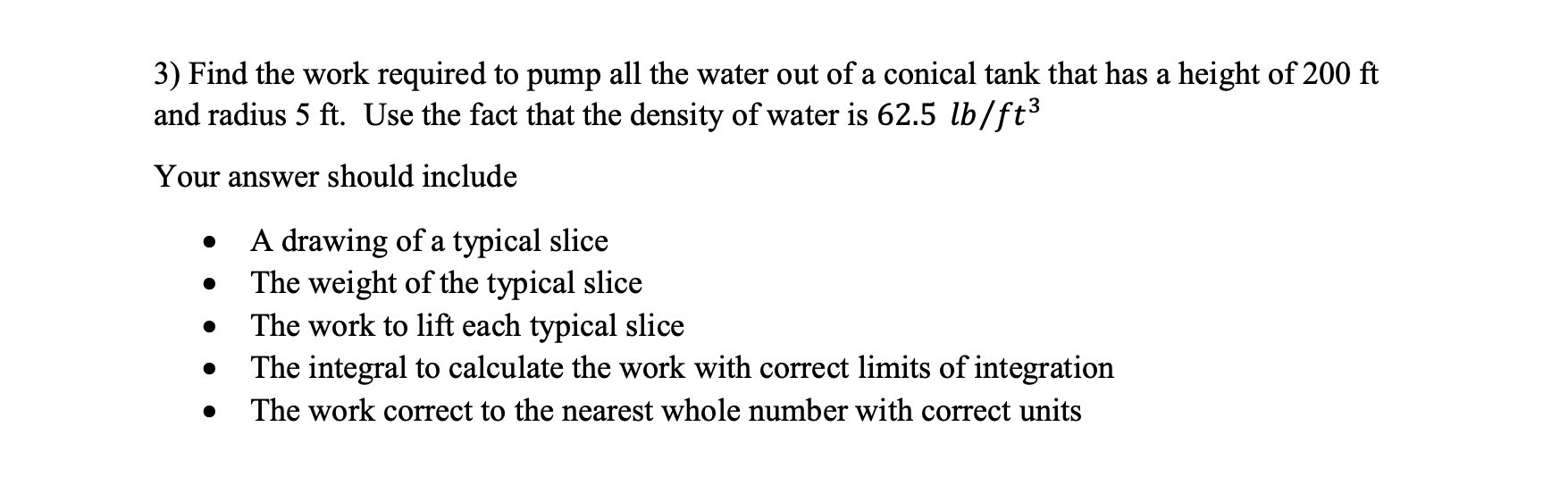 3) Find the work required to pump all the water out of a conical tank that has a height of 200 ft and radius 5 ft. Use the fact that the density of water is 62.5 $lb/ft^3$

Your answer should include

- A drawing of a typical slice
- The weight of the typical slice
- The work to lift each typical slice
- The integral to calculate the work with correct limits of integration
- The work correct to the nearest whole number with correct units